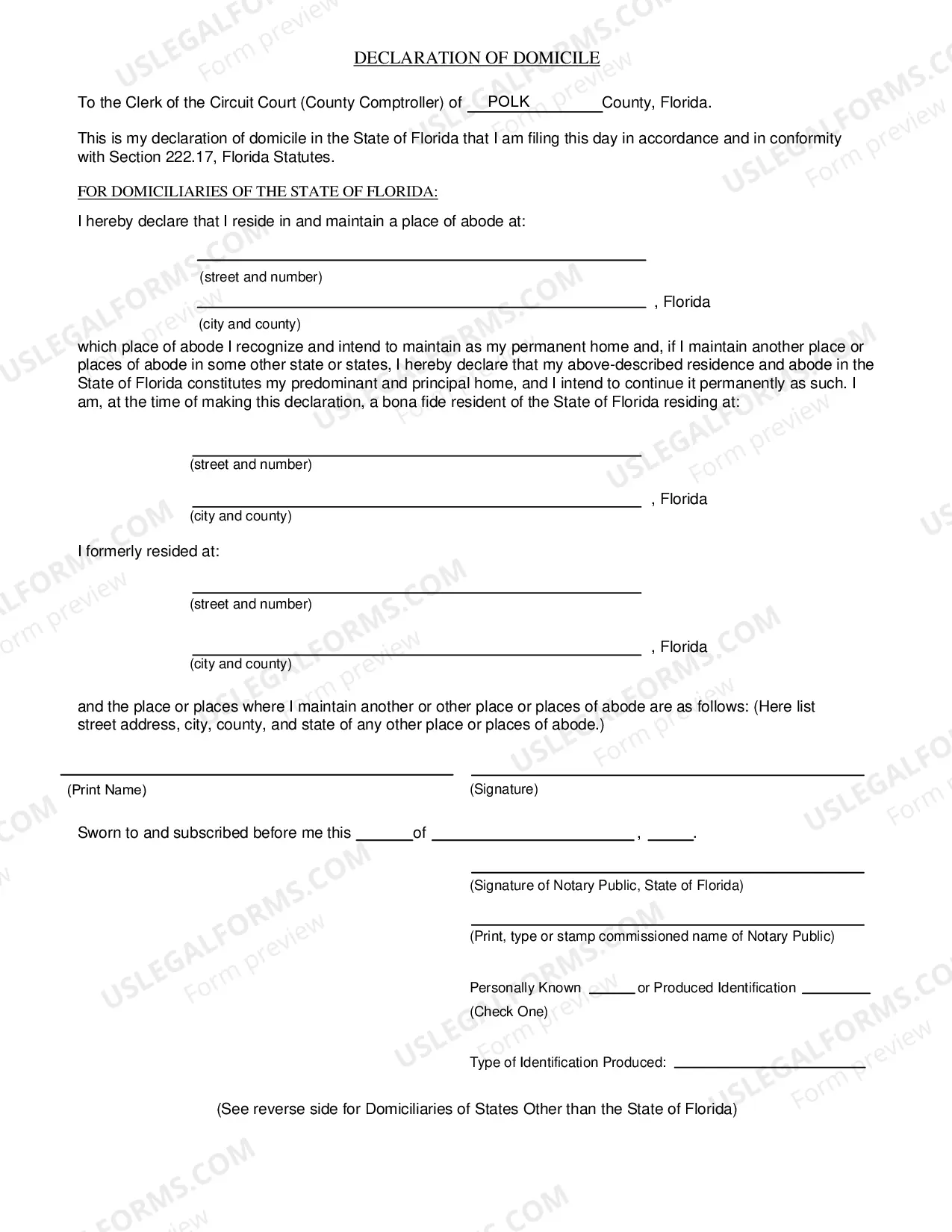 DECLARATION OF DOMICILE

To the Clerk of the Circuit Court (County Comptroller) of POLK County, Florida.

This is my declaration of domicile in the State of Florida that I am filing this day in accordance and in conformity with Section 222.17, Florida Statutes.

FOR DOMICILIARIES OF THE STATE OF FLORIDA:

I hereby declare that I reside in and maintain a place of abode at:

____
(street and number)

____ , Florida
(city and county)

which place of abode I recognize and intend to maintain as my permanent home and, if I maintain another place or places of abode in some other state or states, I hereby declare that my above-described residence and abode in the State of Florida constitutes my predominant and principal home, and I intend to continue it permanently as such. I am, at the time of making this declaration, a bona fide resident of the State of Florida residing at:

____
(street and number)

____ , Florida
(city and county)

I formerly resided at:

____
(street and number)

____ , Florida
(city and county)

and the place or places where I maintain another or other place or places of abode are as follows: (Here list street address, city, county, and state of any other place or places of abode.)

____
(Print Name)

____
(Signature)

Sworn to and subscribed before me this ____ of ____ , ____.

____
(Signature of Notary Public, State of Florida)

____
(Print, type or stamp commissioned name of Notary Public)

Personally Known ____ or Produced Identification ____
(Check One)

Type of Identification Produced: ____

(See reverse side for Domiciliaries of States Other than the State of Florida)

USLEGALFORMS.COM
Form preview